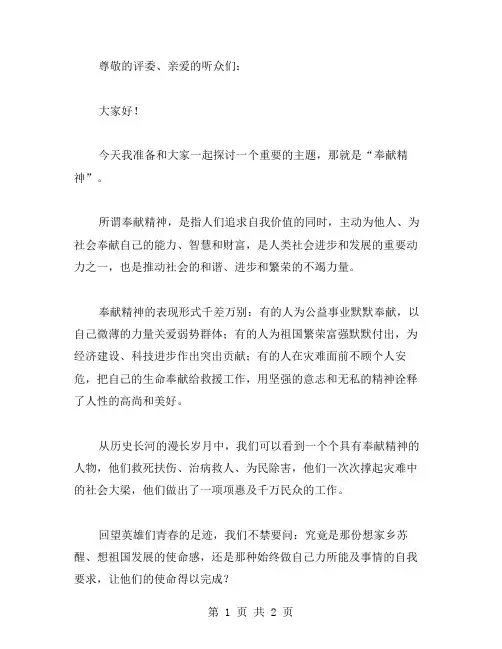 尊敬的评委、亲爱的听众们：

大家好！

今天我准备和大家一起探讨一个重要的主题，那就是“奉献精神”。

所谓奉献精神，是指人们追求自我价值的同时，主动为他人、为社会奉献自己的能力、智慧和财富，是人类社会进步和发展的重要动力之一，也是推动社会的和谐、进步和繁荣的不竭力量。

奉献精神的表现形式千差万别：有的人为公益事业默默奉献，以自己微薄的力量关爱弱势群体；有的人为祖国繁荣富强默默付出，为经济建设、科技进步作出突出贡献；有的人在灾难面前不顾个人安危，把自己的生命奉献给救援工作，用坚强的意志和无私的精神诠释了人性的高尚和美好。

从历史长河的漫长岁月中，我们可以看到一个个具有奉献精神的人物，他们救死扶伤、治病救人、为民除害，他们一次次撑起灾难中的社会大梁，他们做出了一项项惠及千万民众的工作。

回望英雄们青春的足迹，我们不禁要问：究竟是那份想家乡苏醒、想祖国发展的使命感，还是那种始终做自己力所能及事情的自我要求，让他们的使命得以完成？

第 1 页 共 2 页